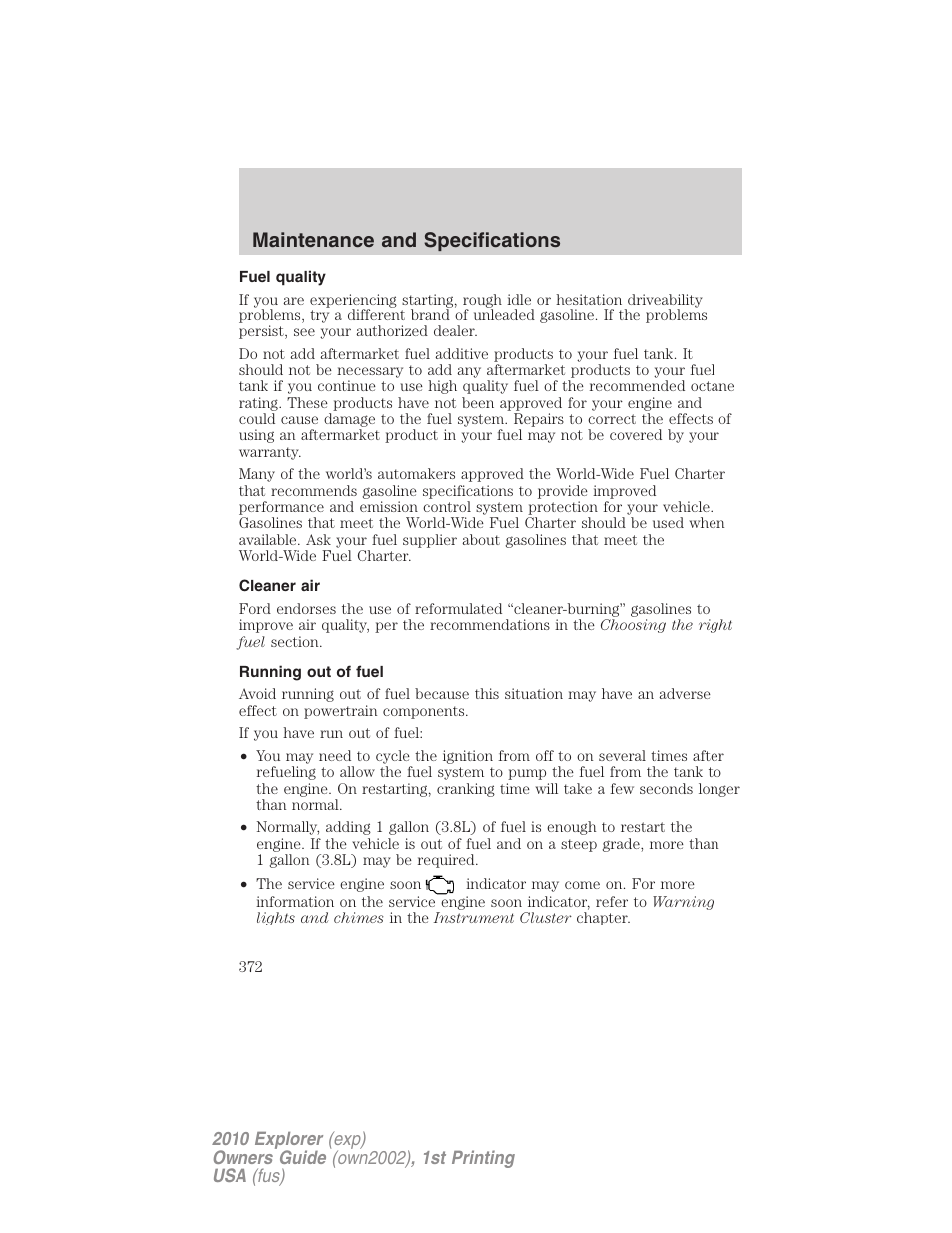 Maintenance and Specifications

Fuel quality

If you are experiencing starting, rough idle or hesitation driveability problems, try a different brand of unleaded gasoline. If the problems persist, see your authorized dealer.

Do not add aftermarket fuel additive products to your fuel tank. It should not be necessary to add any aftermarket products to your fuel tank if you continue to use high quality fuel of the recommended octane rating. These products have not been approved for your engine and could cause damage to the fuel system. Repairs to correct the effects of using an aftermarket product in your fuel may not be covered by your warranty.

Many of the world's automakers approved the World-Wide Fuel Charter that recommends gasoline specifications to provide improved performance and emission control system protection for your vehicle. Gasolines that meet the World-Wide Fuel Charter should be used when available. Ask your fuel supplier about gasolines that meet the World-Wide Fuel Charter.

Cleaner air

Ford endorses the use of reformulated "cleaner-burning" gasolines to improve air quality, per the recommendations in the Choosing the right fuel section.

Running out of fuel

Avoid running out of fuel because this situation may have an adverse effect on powertrain components.

If you have run out of fuel:

• You may need to cycle the ignition from off to on several times after refueling to allow the fuel system to pump the fuel from the tank to the engine. On restarting, cranking time will take a few seconds longer than normal.

• Normally, adding 1 gallon (3.8L) of fuel is enough to restart the engine. If the vehicle is out of fuel and on a steep grade, more than 1 gallon (3.8L) may be required.

• The service engine soon indicator may come on. For more information on the service engine soon indicator, refer to Warning lights and chimes in the Instrument Cluster chapter.

372

2010 Explorer (exp)
Owners Guide (own2002), 1st Printing
USA (fus)